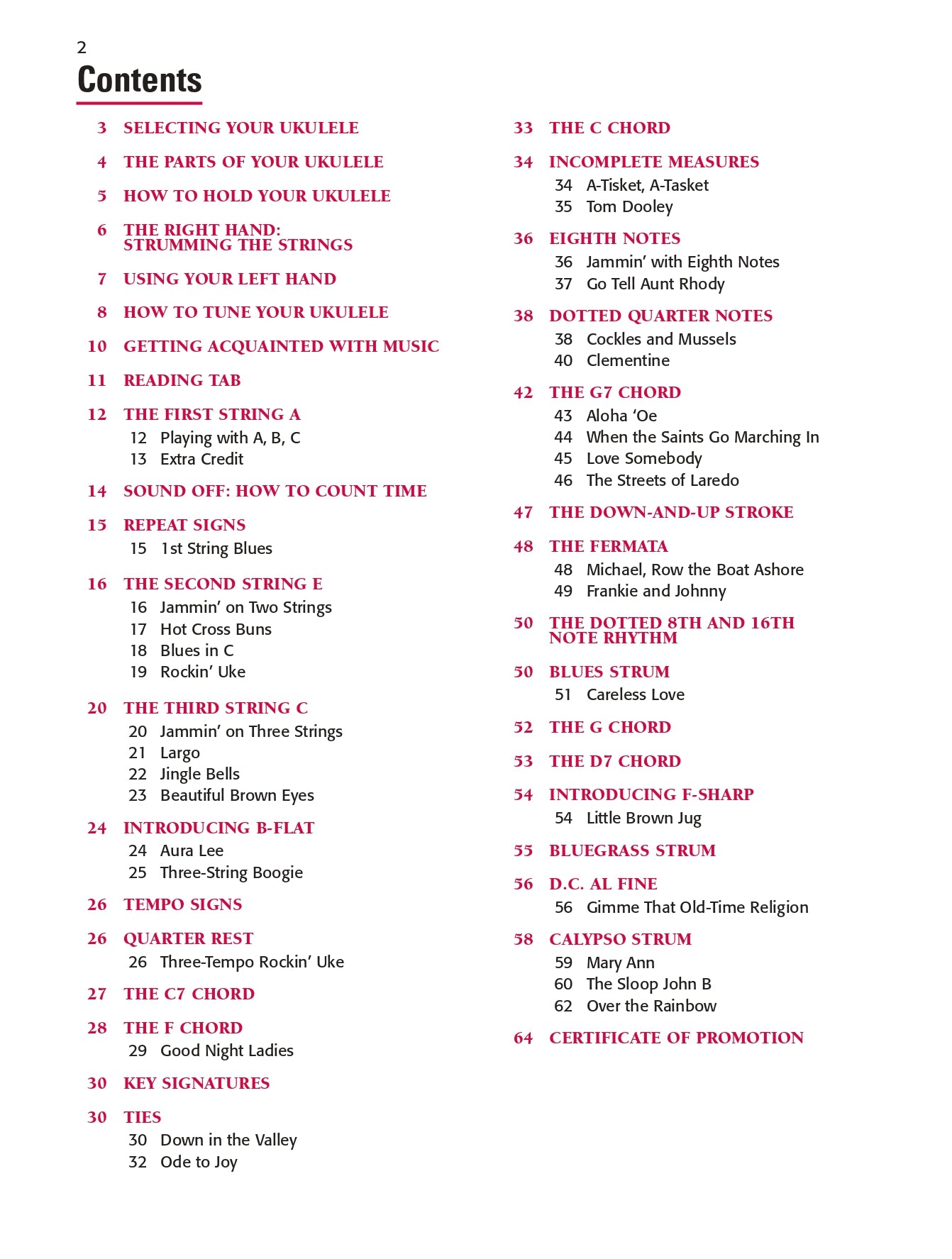 2

Contents

3 SELECTING YOUR UKULELE

4 THE PARTS OF YOUR UKULELE

5 HOW TO HOLD YOUR UKULELE

6 THE RIGHT HAND: STRUMMING THE STRINGS

7 USING YOUR LEFT HAND

8 HOW TO TUNE YOUR UKULELE

10 GETTING ACQUAINTED WITH MUSIC

11 READING TAB

12 THE FIRST STRING A
12 Playing with A, B, C
13 Extra Credit

14 SOUND OFF: HOW TO COUNT TIME

15 REPEAT SIGNS
15 1st String Blues

16 THE SECOND STRING E
16 Jammin' on Two Strings
17 Hot Cross Buns
18 Blues in C
19 Rockin' Uke

20 THE THIRD STRING C
20 Jammin' on Three Strings
21 Largo
22 Jingle Bells
23 Beautiful Brown Eyes

24 INTRODUCING B-FLAT
24 Aura Lee
25 Three-String Boogie

26 TEMPO SIGNS

26 QUARTER REST
26 Three-Tempo Rockin' Uke

27 THE C7 CHORD

28 THE F CHORD
29 Good Night Ladies

30 KEY SIGNATURES

30 TIES
30 Down in the Valley
32 Ode to Joy

33 THE C CHORD

34 INCOMPLETE MEASURES
34 A-Tisket, A-Tasket
35 Tom Dooley

36 EIGHTH NOTES
36 Jammin' with Eighth Notes
37 Go Tell Aunt Rhody

38 DOTTED QUARTER NOTES
38 Cockles and Mussels
40 Clementine

42 THE G7 CHORD
43 Aloha 'Oe
44 When the Saints Go Marching In
45 Love Somebody
46 The Streets of Laredo

47 THE DOWN-AND-UP STROKE

48 THE FERMATA
48 Michael, Row the Boat Ashore
49 Frankie and Johnny

50 THE DOTTED 8TH AND 16TH NOTE RHYTHM

50 BLUES STRUM
51 Careless Love

52 THE G CHORD

53 THE D7 CHORD

54 INTRODUCING F-SHARP
54 Little Brown Jug

55 BLUEGRASS STRUM

56 D.C. AL FINE
56 Gimme That Old-Time Religion

58 CALYPSO STRUM
59 Mary Ann
60 The Sloop John B
62 Over the Rainbow

64 CERTIFICATE OF PROMOTION